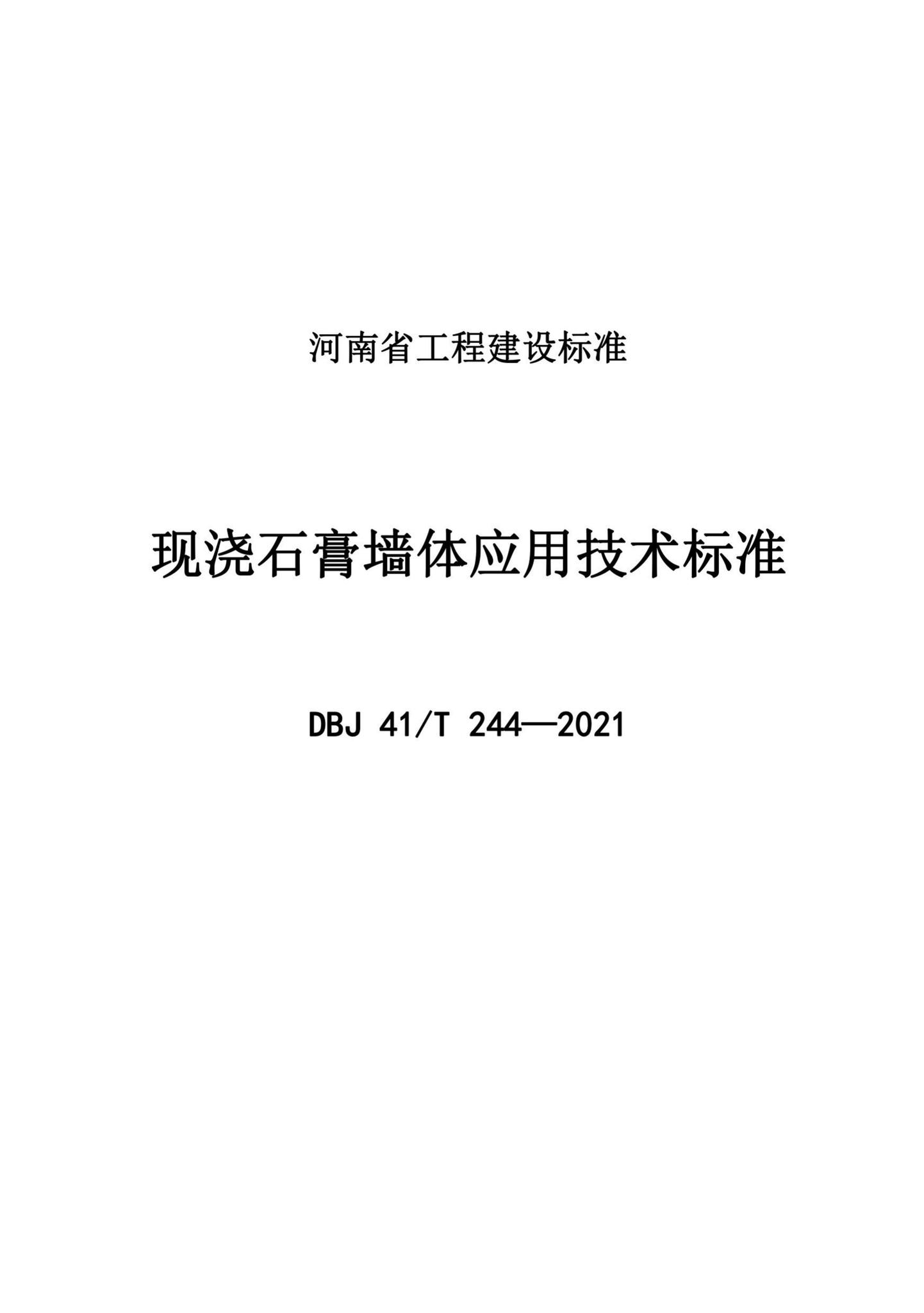 河南省工程建设标准

现浇石膏墙体应用技术标准

DBJ 41/T 244—2021